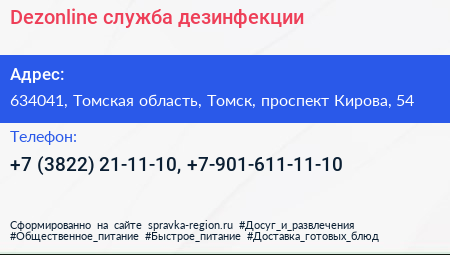 Dezonline служба дезинфекции

Адрес:
634041, Томская область, Томск, проспект Кирова, 54

Телефон:
+7 (3822) 21-11-10, +7-901-611-11-10

Сформированно на сайте spravka-region.ru #Досуг_и_развлечения #Общественное_питание #Быстрое_питание #Доставка_готовых_блюд